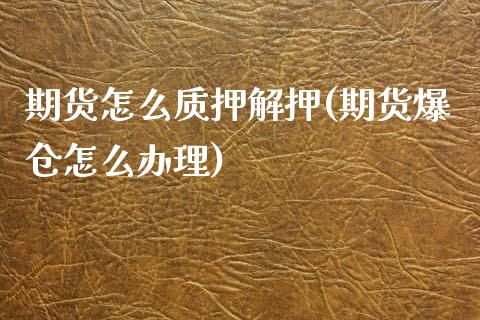 期货怎么质押解押(期货爆仓怎么办理)